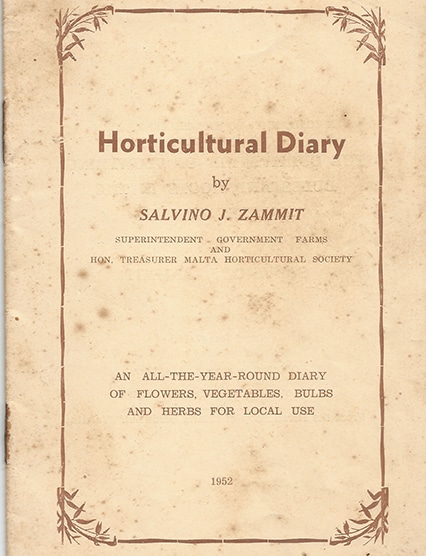 Horticultural Diary

by

SALVINO J. ZAMMIT

SUPERINTENDENT GOVERNMENT FARMS
AND
HON. TREASURER MALTA HORTICULTURAL SOCIETY

AN ALL-THE-YEAR-ROUND DIARY
OF FLOWERS, VEGETABLES, BULBS
AND HERBS FOR LOCAL USE

1952